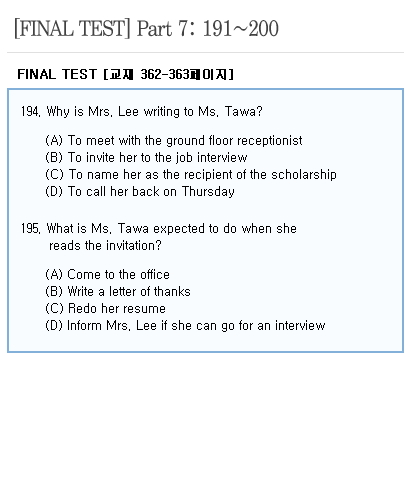 [FINAL TEST] Part 7: 191~200

FINAL TEST [교재 362-363페이지]

194. Why is Mrs. Lee writing to Ms. Tawa?

(A) To meet with the ground floor receptionist
(B) To invite her to the job interview
(C) To name her as the recipient of the scholarship
(D) To call her back on Thursday

195. What is Ms. Tawa expected to do when she reads the invitation?

(A) Come to the office
(B) Write a letter of thanks
(C) Redo her resume
(D) Inform Mrs. Lee if she can go for an interview